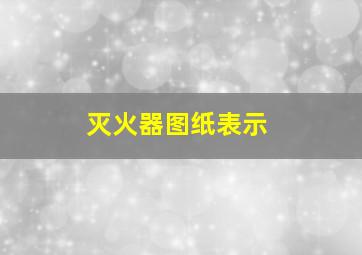 灭火器图纸表示